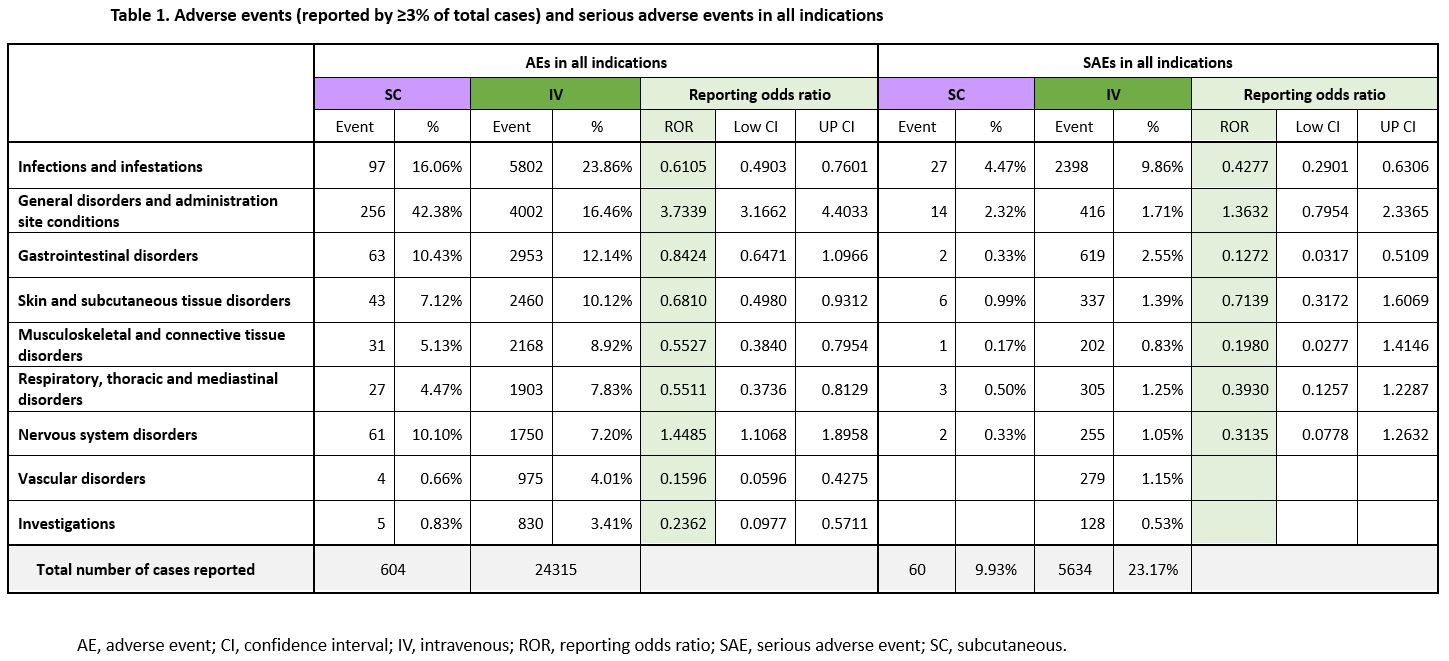 Table 1. Adverse events (reported by ≥3% of total cases) and serious adverse events in all indications

|  | AEs in all indications |  |  |  |  |  |  | SAEs in all indications |  |  |  |  |  |  |
|---|---|---|---|---|---|---|---|---|---|---|---|---|---|---|
|  | SC |  | IV |  | Reporting odds ratio |  |  | SC |  | IV |  | Reporting odds ratio |  |  |
|  | Event | % | Event | % | ROR | Low CI | UP CI | Event | % | Event | % | ROR | Low CI | UP CI |
| Infections and infestations | 97 | 16.06% | 5802 | 23.86% | 0.6105 | 0.4903 | 0.7601 | 27 | 4.47% | 2398 | 9.86% | 0.4277 | 0.2901 | 0.6306 |
| General disorders and administration site conditions | 256 | 42.38% | 4002 | 16.46% | 3.7339 | 3.1662 | 4.4033 | 14 | 2.32% | 416 | 1.71% | 1.3632 | 0.7954 | 2.3365 |
| Gastrointestinal disorders | 63 | 10.43% | 2953 | 12.14% | 0.8424 | 0.6471 | 1.0966 | 2 | 0.33% | 619 | 2.55% | 0.1272 | 0.0317 | 0.5109 |
| Skin and subcutaneous tissue disorders | 43 | 7.12% | 2460 | 10.12% | 0.6810 | 0.4980 | 0.9312 | 6 | 0.99% | 337 | 1.39% | 0.7139 | 0.3172 | 1.6069 |
| Musculoskeletal and connective tissue disorders | 31 | 5.13% | 2168 | 8.92% | 0.5527 | 0.3840 | 0.7954 | 1 | 0.17% | 202 | 0.83% | 0.1980 | 0.0277 | 1.4146 |
| Respiratory, thoracic and mediastinal disorders | 27 | 4.47% | 1903 | 7.83% | 0.5511 | 0.3736 | 0.8129 | 3 | 0.50% | 305 | 1.25% | 0.3930 | 0.1257 | 1.2287 |
| Nervous system disorders | 61 | 10.10% | 1750 | 7.20% | 1.4485 | 1.1068 | 1.8958 | 2 | 0.33% | 255 | 1.05% | 0.3135 | 0.0778 | 1.2632 |
| Vascular disorders | 4 | 0.66% | 975 | 4.01% | 0.1596 | 0.0596 | 0.4275 |  |  | 279 | 1.15% |  |  |  |
| Investigations | 5 | 0.83% | 830 | 3.41% | 0.2362 | 0.0977 | 0.5711 |  |  | 128 | 0.53% |  |  |  |
| Total number of cases reported | 604 |  | 24315 |  |  |  |  | 60 | 9.93% | 5634 | 23.17% |  |  |  |

AE, adverse event; CI, confidence interval; IV, intravenous; ROR, reporting odds ratio; SAE, serious adverse event; SC, subcutaneous.